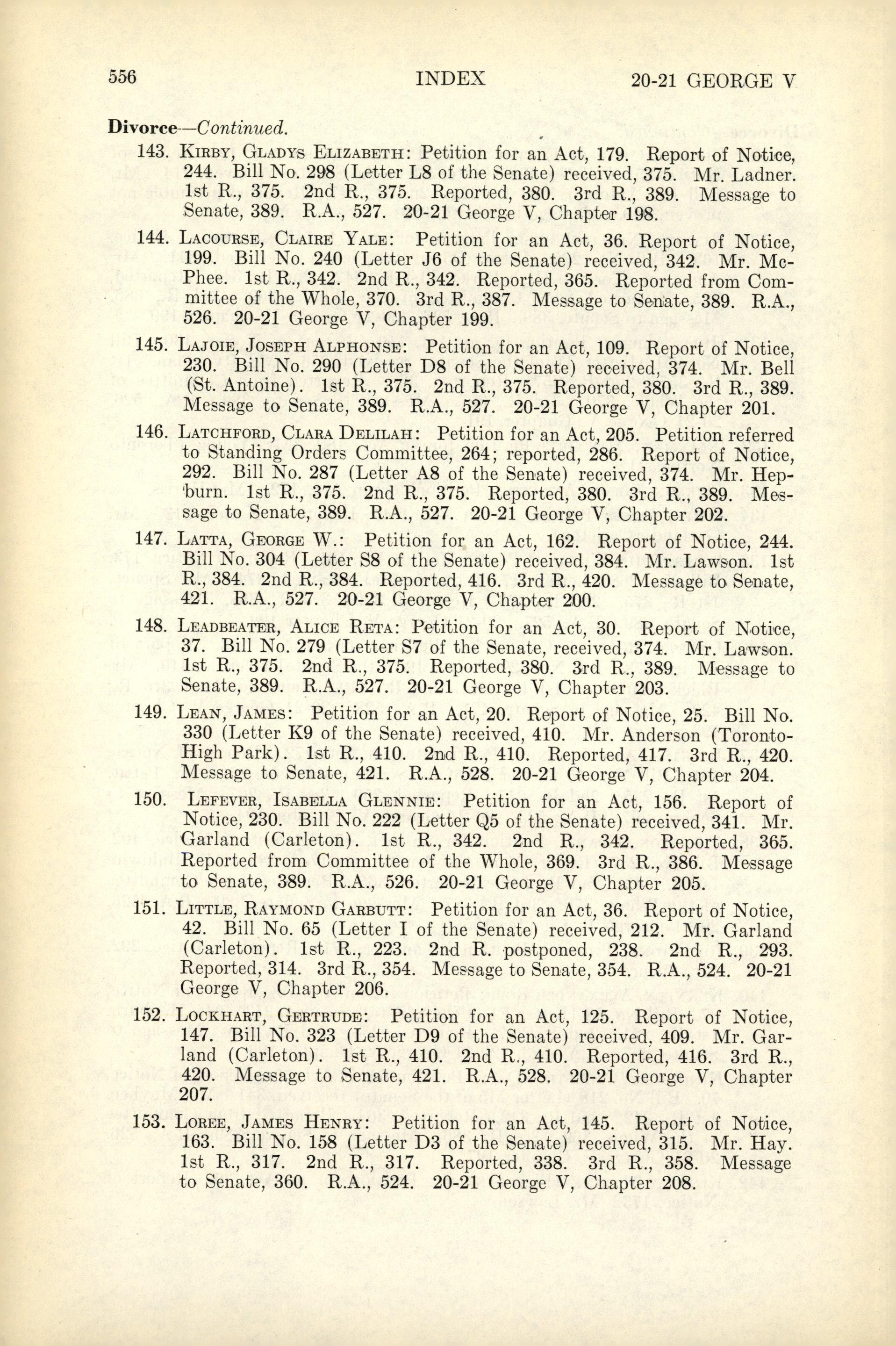 556 INDEX 20-21 GEORGE V

Divorce—Continued.

143. Kirby, Gladys Elizabeth: Petition for an Act, 179. Report of Notice, 244. Bill No. 298 (Letter L8 of the Senate) received, 375. Mr. Ladner. 1st R., 375. 2nd R., 375. Reported, 380. 3rd R., 389. Message to Senate, 389. R.A., 527. 20-21 George V, Chapter 198.

144. Lacourse, Claire Yale: Petition for an Act, 36. Report of Notice, 199. Bill No. 240 (Letter J6 of the Senate) received, 342. Mr. McPhee. 1st R., 342. 2nd R., 342. Reported, 365. Reported from Committee of the Whole, 370. 3rd R., 387. Message to Senate, 389. R.A., 526. 20-21 George V, Chapter 199.

145. Lajoie, Joseph Alphonse: Petition for an Act, 109. Report of Notice, 230. Bill No. 290 (Letter D8 of the Senate) received, 374. Mr. Bell (St. Antoine). 1st R., 375. 2nd R., 375. Reported, 380. 3rd R., 389. Message to Senate, 389. R.A., 527. 20-21 George V, Chapter 201.

146. Latchford, Clara Delilah: Petition for an Act, 205. Petition referred to Standing Orders Committee, 264; reported, 286. Report of Notice, 292. Bill No. 287 (Letter A8 of the Senate) received, 374. Mr. Hepburn. 1st R., 375. 2nd R., 375. Reported, 380. 3rd R., 389. Message to Senate, 389. R.A., 527. 20-21 George V, Chapter 202.

147. Latta, George W.: Petition for an Act, 162. Report of Notice, 244. Bill No. 304 (Letter S8 of the Senate) received, 384. Mr. Lawson. 1st R., 384. 2nd R., 384. Reported, 416. 3rd R., 420. Message to Senate, 421. R.A., 527. 20-21 George V, Chapter 200.

148. Leadbeater, Alice Reta: Petition for an Act, 30. Report of Notice, 37. Bill No. 279 (Letter S7 of the Senate, received, 374. Mr. Lawson. 1st R., 375. 2nd R., 375. Reported, 380. 3rd R., 389. Message to Senate, 389. R.A., 527. 20-21 George V, Chapter 203.

149. Lean, James: Petition for an Act, 20. Report of Notice, 25. Bill No. 330 (Letter K9 of the Senate) received, 410. Mr. Anderson (Toronto-High Park). 1st R., 410. 2nd R., 410. Reported, 417. 3rd R., 420. Message to Senate, 421. R.A., 528. 20-21 George V, Chapter 204.

150. Lefever, Isabella Glennie: Petition for an Act, 156. Report of Notice, 230. Bill No. 222 (Letter Q5 of the Senate) received, 341. Mr. Garland (Carleton). 1st R., 342. 2nd R., 342. Reported, 365. Reported from Committee of the Whole, 369. 3rd R., 386. Message to Senate, 389. R.A., 526. 20-21 George V, Chapter 205.

151. Little, Raymond Garbutt: Petition for an Act, 36. Report of Notice, 42. Bill No. 65 (Letter I of the Senate) received, 212. Mr. Garland (Carleton). 1st R., 223. 2nd R. postponed, 238. 2nd R., 293. Reported, 314. 3rd R., 354. Message to Senate, 354. R.A., 524. 20-21 George V, Chapter 206.

152. Lockhart, Gertrude: Petition for an Act, 125. Report of Notice, 147. Bill No. 323 (Letter D9 of the Senate) received, 409. Mr. Garland (Carleton). 1st R., 410. 2nd R., 410. Reported, 416. 3rd R., 420. Message to Senate, 421. R.A., 528. 20-21 George V, Chapter 207.

153. Loree, James Henry: Petition for an Act, 145. Report of Notice, 163. Bill No. 158 (Letter D3 of the Senate) received, 315. Mr. Hay. 1st R., 317. 2nd R., 317. Reported, 338. 3rd R., 358. Message to Senate, 360. R.A., 524. 20-21 George V, Chapter 208.